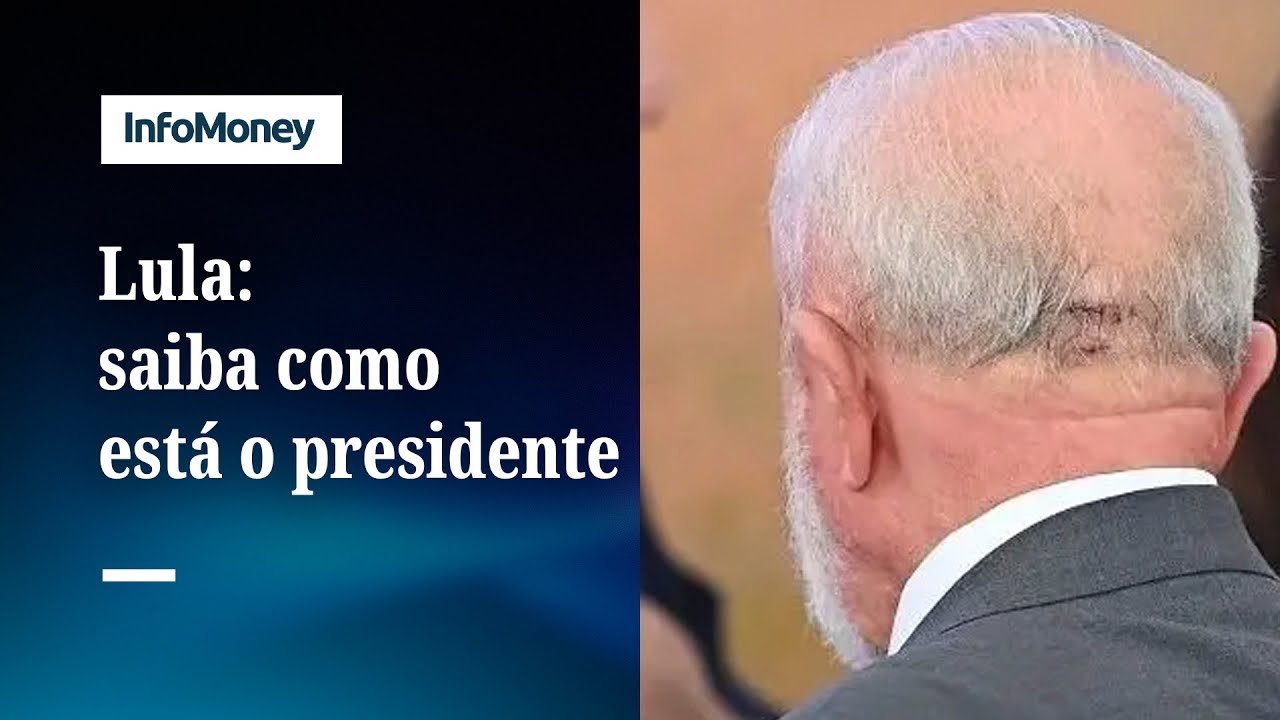 InfoMoney

Lula:
saiba como
está o presidente